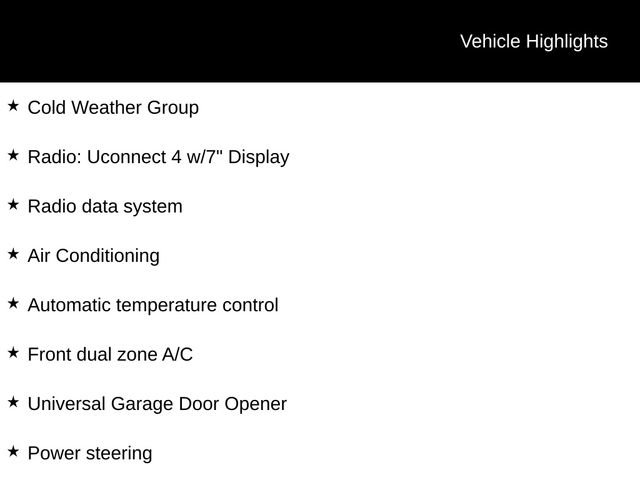 Vehicle Highlights

★ Cold Weather Group

★ Radio: Uconnect 4 w/7" Display

★ Radio data system

★ Air Conditioning

★ Automatic temperature control

★ Front dual zone A/C

★ Universal Garage Door Opener

★ Power steering